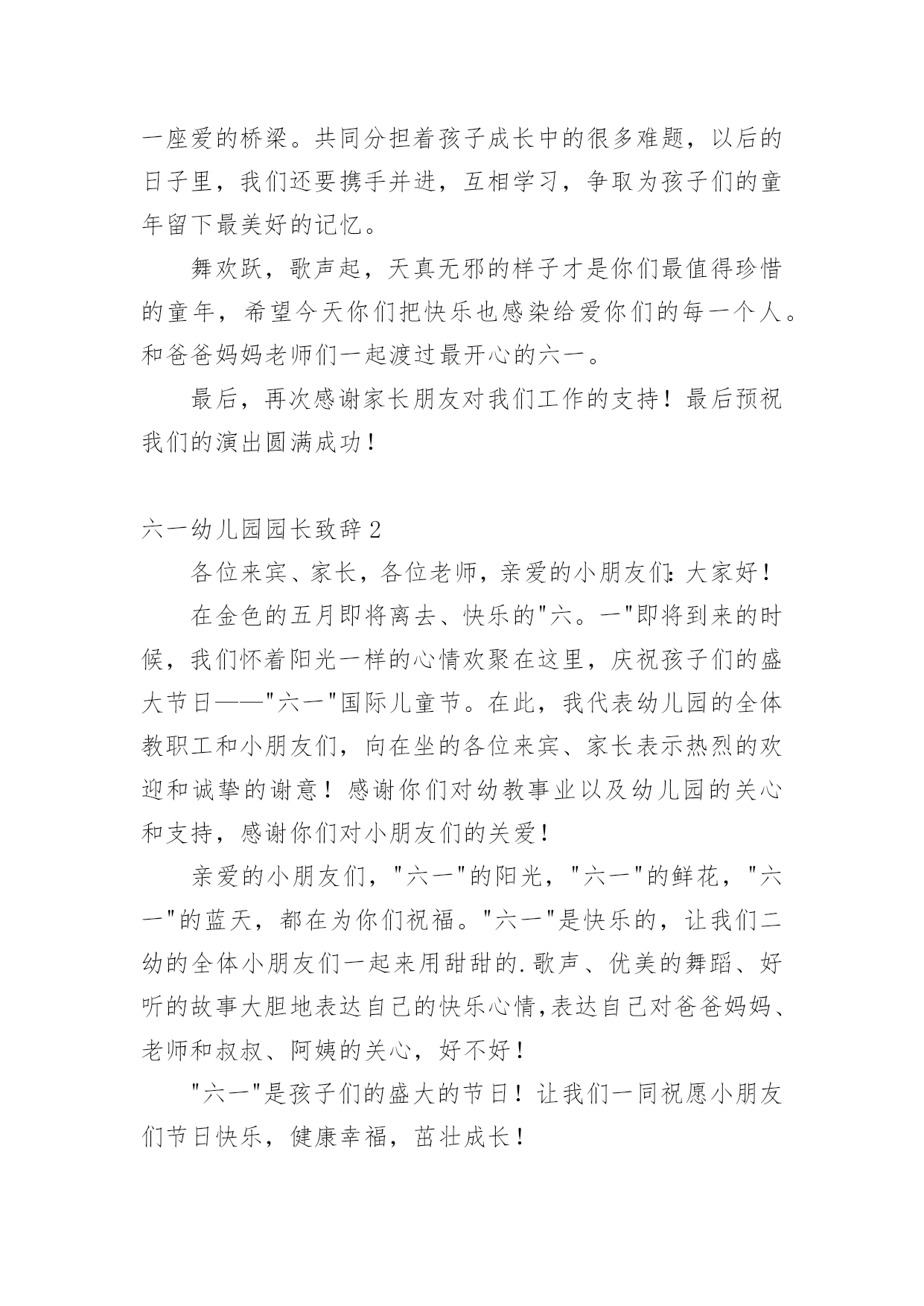 一座爱的桥梁。共同分担着孩子成长中的很多难题，以后的日子里，我们还要携手并进，互相学习，争取为孩子们的童年留下最美好的记忆。

舞欢跃，歌声起，天真无邪的样子才是你们最值得珍惜的童年，希望今天你们把快乐也感染给爱你们的每一个人。和爸爸妈妈老师们一起渡过最开心的六一。

最后，再次感谢家长朋友对我们工作的支持！最后预祝我们的演出圆满成功！

六一幼儿园园长致辞2

各位来宾、家长，各位老师，亲爱的小朋友们：大家好！

在金色的五月即将离去、快乐的"六。一"即将到来的时候，我们怀着阳光一样的心情欢聚在这里，庆祝孩子们的盛大节日——"六一"国际儿童节。在此，我代表幼儿园的全体教职工和小朋友们，向在坐的各位来宾、家长表示热烈的欢迎和诚挚的谢意！感谢你们对幼教事业以及幼儿园的关心和支持，感谢你们对小朋友们的关爱！

亲爱的小朋友们，"六一"的阳光，"六一"的鲜花，"六一"的蓝天，都在为你们祝福。"六一"是快乐的，让我们二幼的全体小朋友们一起来用甜甜的.歌声、优美的舞蹈、好听的故事大胆地表达自己的快乐心情,表达自己对爸爸妈妈、老师和叔叔、阿姨的关心，好不好！

"六一"是孩子们的盛大的节日！让我们一同祝愿小朋友们节日快乐，健康幸福，茁壮成长！